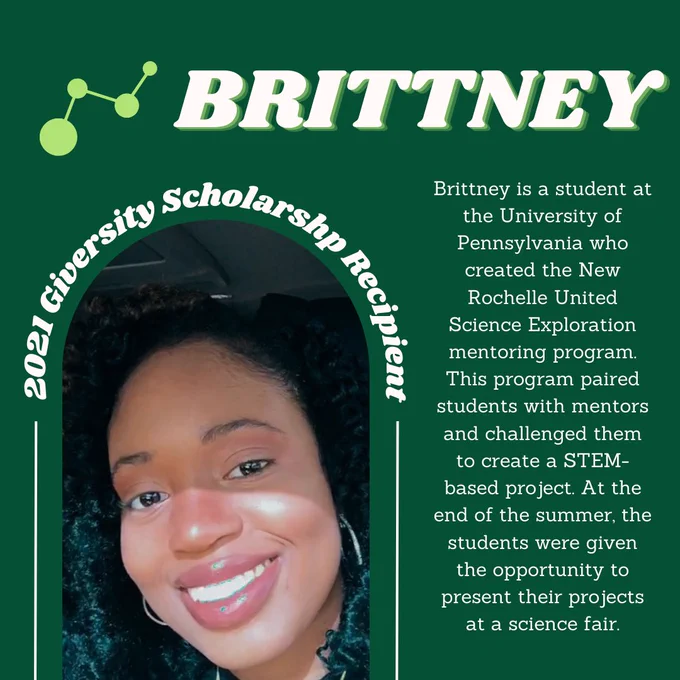 BRITTNEY

2021 Giversity Scholarshp Recipient

Brittney is a student at the University of Pennsylvania who created the New Rochelle United Science Exploration mentoring program. This program paired students with mentors and challenged them to create a STEM-based project. At the end of the summer, the students were given the opportunity to present their projects at a science fair.